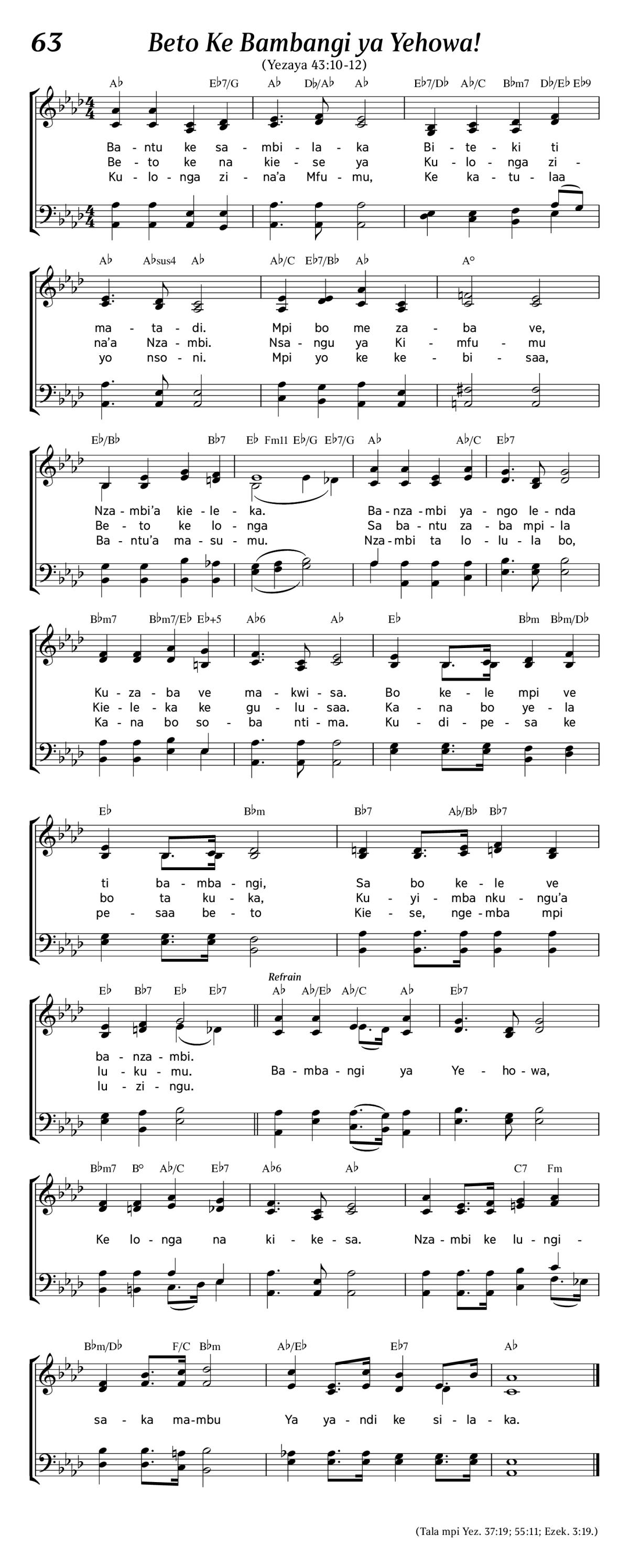 63

Beto Ke Bambangi ya Yehowa!

(Yezaya 43:10-12)

A♭ E♭7/G A♭ D♭/A♭ A♭ E♭7/D♭ A♭/C B♭m7 D♭/E♭ E♭9

Ba - ntu ke sa - mbi - la - ka Bi - te - ki ti
Be - to ke na kie - se ya Ku - lo - nga zi -
Ku - lo - nga zi - na'a Mfu - mu, Ke ka - tu - laa

A♭ A♭sus4 A♭ A♭/C E♭7/B♭ A♭ A°

ma - ta - di. Mpi bo me za - ba ve,
na'a Nza - mbi. Nsa - ngu ya Ki - mfu - mu
yo nso - ni. Mpi yo ke ke - bi - saa,

E♭/B♭ B♭7 E♭ Fm11 E♭/G E♭7/G A♭ A♭/C E♭7

Nza - mbi'a kie - le - ka. Ba - nza - mbi ya - ngo le - nda
Be - to ke lo - nga Sa ba - ntu za - ba mpi - la
Ba - ntu'a ma - su - mu. Nza - mbi ta lo - lu - la bo,

B♭m7 B♭m7/E♭ E♭+5 A♭6 A♭ E♭ B♭m B♭m/D♭

Ku - za - ba ve ma - kwi - sa. Bo ke - le mpi ve
Kie - le - ka ke gu - lu - saa. Ka - na bo ye - la
Ka - na bo so - ba nti - ma. Ku - di - pe - sa ke

E♭ B♭m B♭7 A♭/B♭ B♭7

ti ba - mba - ngi, Sa bo ke - le ve
bo ta ku - ka, Ku - yi - mba nku - ngu'a
pe - saa be - to Kie - se, nge - mba mpi

E♭ B♭7 E♭ E♭7 Refrain A♭ A♭/E♭ A♭/C A♭ E♭7

ba - nza - mbi.
lu - ku - mu. Ba - mba - ngi ya Ye - ho - wa,
lu - zi - ngu.

B♭m7 B° A♭/C E♭7 A♭6 A♭ C7 Fm

Ke lo - nga na ki - ke - sa. Nza - mbi ke lu - ngi -

B♭m/D♭ F/C B♭m A♭/E♭ E♭7 A♭

sa - ka ma - mbu Ya ya - ndi ke si - la - ka.

(Tala mpi Yez. 37:19; 55:11; Ezek. 3:19.)